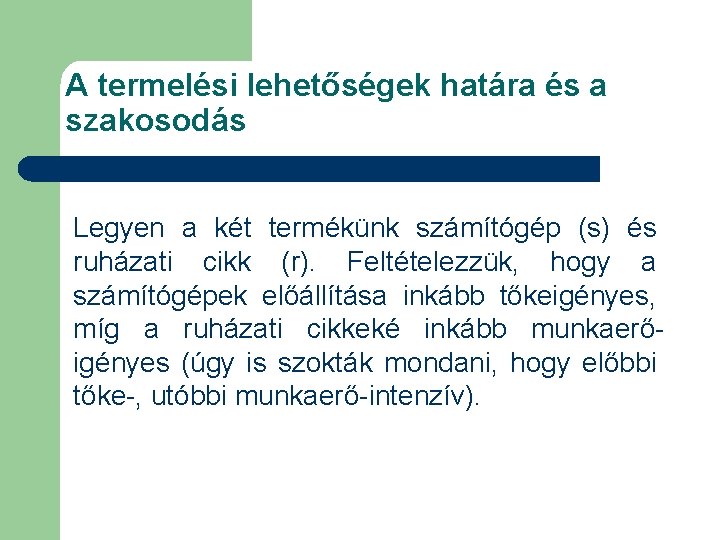 A termelési lehetőségek határa és a szakosodás

Legyen a két termékünk számítógép (s) és ruházati cikk (r). Feltételezzük, hogy a számítógépek előállítása inkább tőkeigényes, míg a ruházati cikkeké inkább munkaerő-igényes (úgy is szokták mondani, hogy előbbi tőke-, utóbbi munkaerő-intenzív).